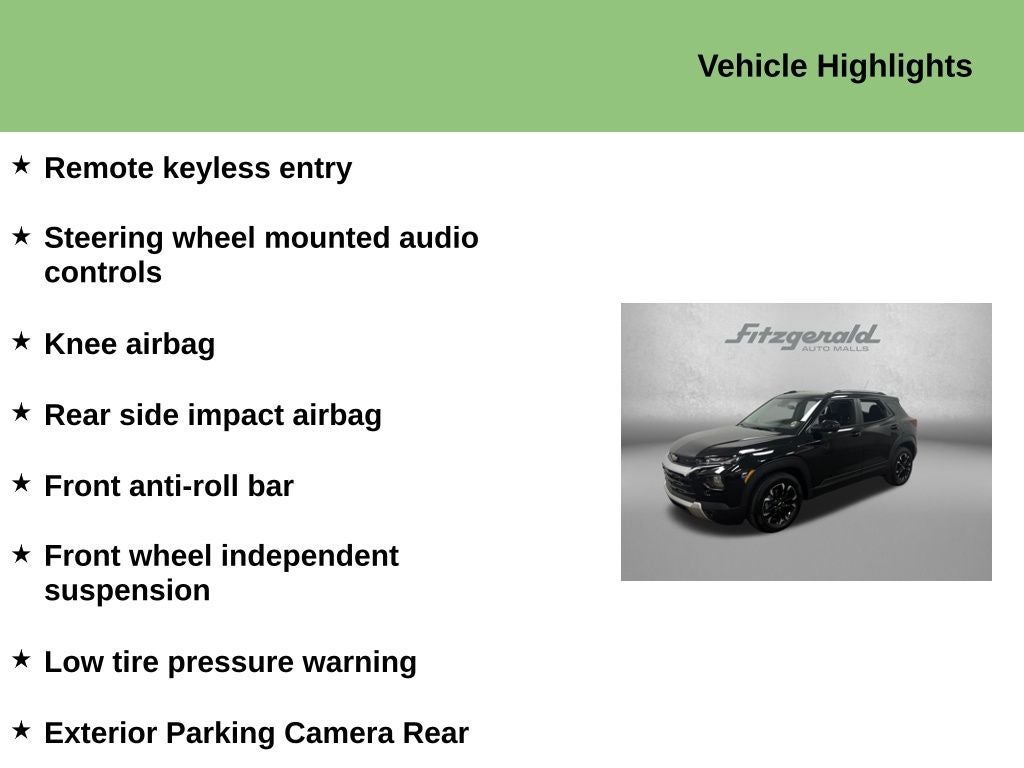 Vehicle Highlights

★ Remote keyless entry

★ Steering wheel mounted audio controls

★ Knee airbag

★ Rear side impact airbag

★ Front anti-roll bar

★ Front wheel independent suspension

★ Low tire pressure warning

★ Exterior Parking Camera Rear

Fitzgerald
AUTO MALLS